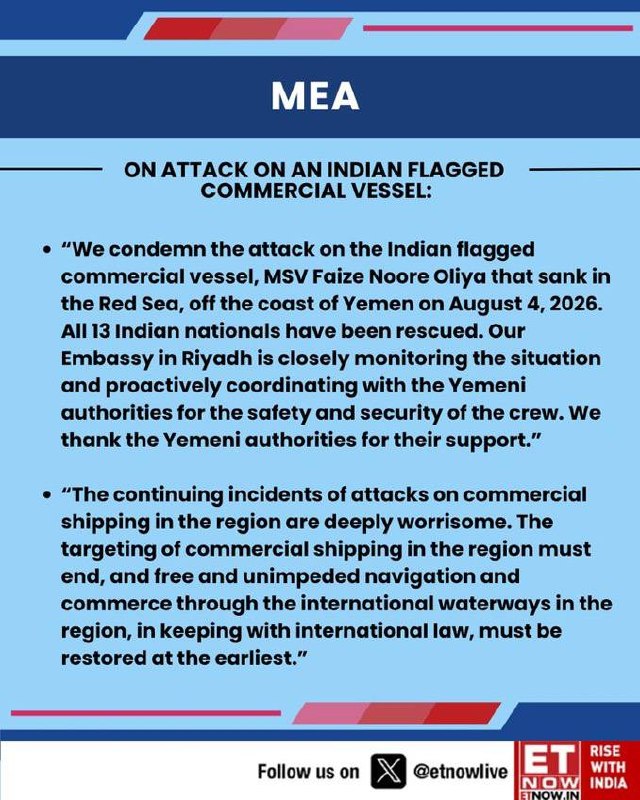 MEA

ON ATTACK ON AN INDIAN FLAGGED COMMERCIAL VESSEL:

• "We condemn the attack on the Indian flagged commercial vessel, MSV Faize Noore Oliya that sank in the Red Sea, off the coast of Yemen on August 4, 2026. All 13 Indian nationals have been rescued. Our Embassy in Riyadh is closely monitoring the situation and proactively coordinating with the Yemeni authorities for the safety and security of the crew. We thank the Yemeni authorities for their support."

• "The continuing incidents of attacks on commercial shipping in the region are deeply worrisome. The targeting of commercial shipping in the region must end, and free and unimpeded navigation and commerce through the international waterways in the region, in keeping with international law, must be restored at the earliest."

Follow us on @etnowlive

ET NOW ETNOW.IN RISE WITH INDIA